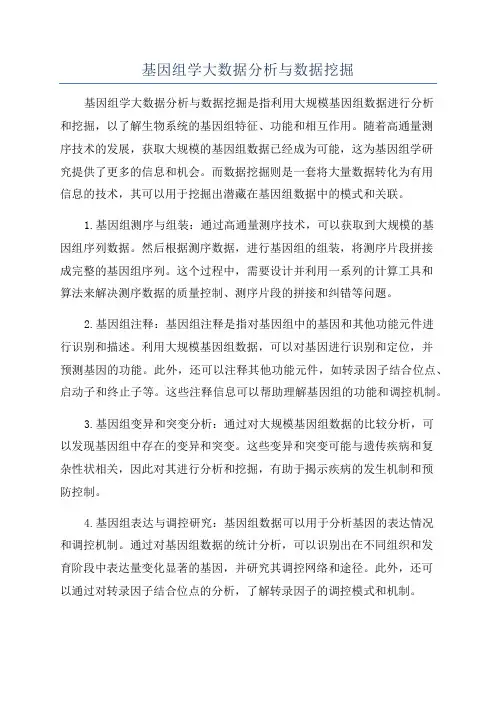 基因组学大数据分析与数据挖掘

基因组学大数据分析与数据挖掘是指利用大规模基因组数据进行分析和挖掘，以了解生物系统的基因组特征、功能和相互作用。随着高通量测序技术的发展，获取大规模的基因组数据已经成为可能，这为基因组学研究提供了更多的信息和机会。而数据挖掘则是一套将大量数据转化为有用信息的技术，其可以用于挖掘出潜藏在基因组数据中的模式和关联。

1.基因组测序与组装：通过高通量测序技术，可以获取到大规模的基因组序列数据。然后根据测序数据，进行基因组的组装，将测序片段拼接成完整的基因组序列。这个过程中，需要设计并利用一系列的计算工具和算法来解决测序数据的质量控制、测序片段的拼接和纠错等问题。

2.基因组注释：基因组注释是指对基因组中的基因和其他功能元件进行识别和描述。利用大规模基因组数据，可以对基因进行识别和定位，并预测基因的功能。此外，还可以注释其他功能元件，如转录因子结合位点、启动子和终止子等。这些注释信息可以帮助理解基因组的功能和调控机制。

3.基因组变异和突变分析：通过对大规模基因组数据的比较分析，可以发现基因组中存在的变异和突变。这些变异和突变可能与遗传疾病和复杂性状相关，因此对其进行分析和挖掘，有助于揭示疾病的发生机制和预防控制。

4.基因组表达与调控研究：基因组数据可以用于分析基因的表达情况和调控机制。通过对基因组数据的统计分析，可以识别出在不同组织和发育阶段中表达量变化显著的基因，并研究其调控网络和途径。此外，还可以通过对转录因子结合位点的分析，了解转录因子的调控模式和机制。